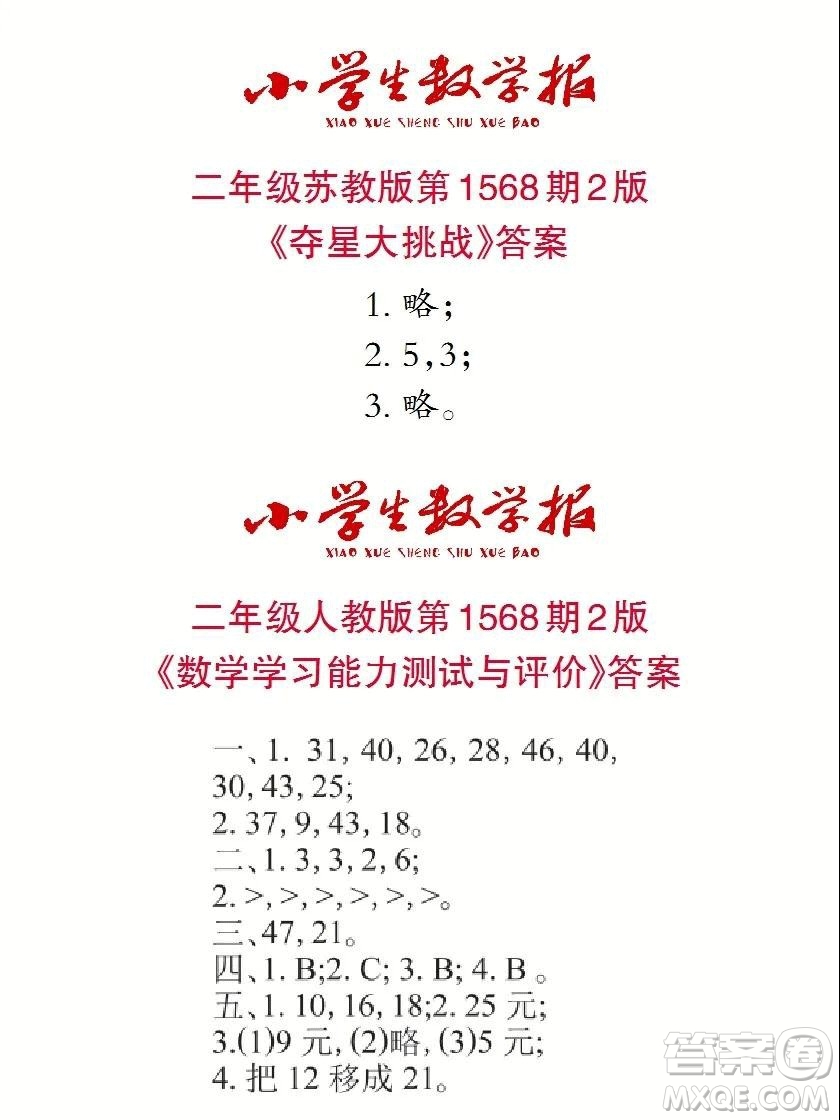 小学生数学报
XIAO XUE SHENG SHU XUE BAO

二年级苏教版第1568期2版
《夺星大挑战》答案

1. 略;
2. 5,3;
3. 略。

小学生数学报
XIAO XUE SHENG SHU XUE BAO

二年级人教版第1568期2版
《数学学习能力测试与评价》答案

一、1. 31, 40, 26, 28, 46, 40, 30, 43, 25;
2. 37, 9, 43, 18。
二、1. 3, 3, 2, 6;
2. >, >, >, >, >, >。
三、47, 21。
四、1. B;2. C; 3. B; 4. B 。
五、1. 10, 16, 18;2. 25 元;
3.(1)9 元, (2)略, (3)5 元;
4. 把 12 移成 21。

答案圈
MXQE.COM